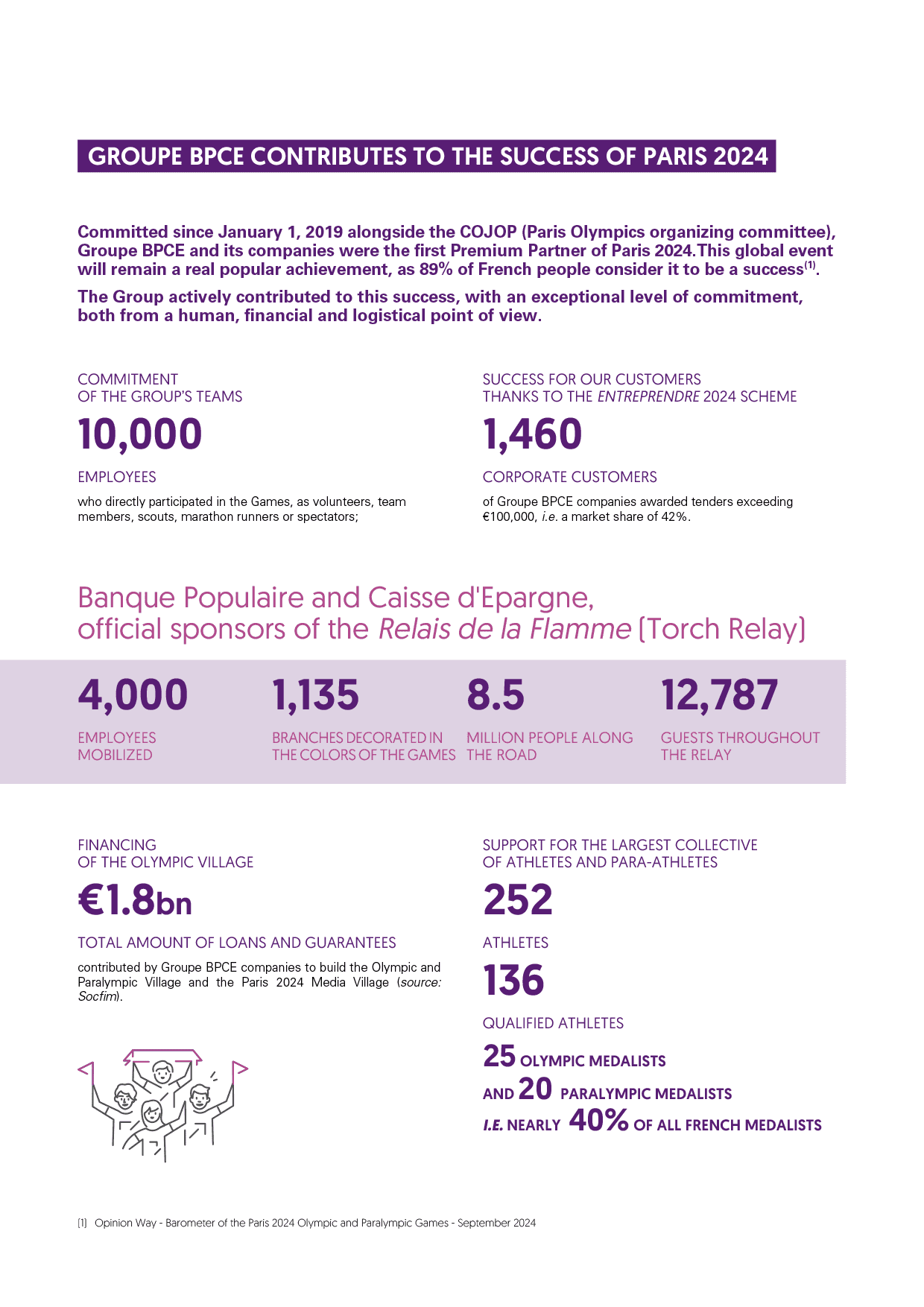 GROUPE BPCE CONTRIBUTES TO THE SUCCESS OF PARIS 2024

Committed since January 1, 2019 alongside the COJOP (Paris Olympics organizing committee), Groupe BPCE and its companies were the first Premium Partner of Paris 2024.This global event will remain a real popular achievement, as 89% of French people consider it to be a success$^{(1)}$.

The Group actively contributed to this success, with an exceptional level of commitment, both from a human, financial and logistical point of view.

COMMITMENT
OF THE GROUP'S TEAMS

10,000

EMPLOYEES

who directly participated in the Games, as volunteers, team members, scouts, marathon runners or spectators;

SUCCESS FOR OUR CUSTOMERS
THANKS TO THE ENTREPRENDRE 2024 SCHEME

1,460

CORPORATE CUSTOMERS

of Groupe BPCE companies awarded tenders exceeding €100,000, i.e. a market share of 42%.

Banque Populaire and Caisse d'Epargne, official sponsors of the Relais de la Flamme (Torch Relay)

4,000

EMPLOYEES MOBILIZED

1,135

BRANCHES DECORATED IN THE COLORS OF THE GAMES

8.5

MILLION PEOPLE ALONG THE ROAD

12,787

GUESTS THROUGHOUT THE RELAY

FINANCING
OF THE OLYMPIC VILLAGE

€1.8bn

TOTAL AMOUNT OF LOANS AND GUARANTEES

contributed by Groupe BPCE companies to build the Olympic and Paralympic Village and the Paris 2024 Media Village (source: Socfim).

SUPPORT FOR THE LARGEST COLLECTIVE
OF ATHLETES AND PARA-ATHLETES

252

ATHLETES

136

QUALIFIED ATHLETES

25 OLYMPIC MEDALISTS
AND 20 PARALYMPIC MEDALISTS
I.E. NEARLY 40% OF ALL FRENCH MEDALISTS

(1) Opinion Way - Barometer of the Paris 2024 Olympic and Paralympic Games - September 2024